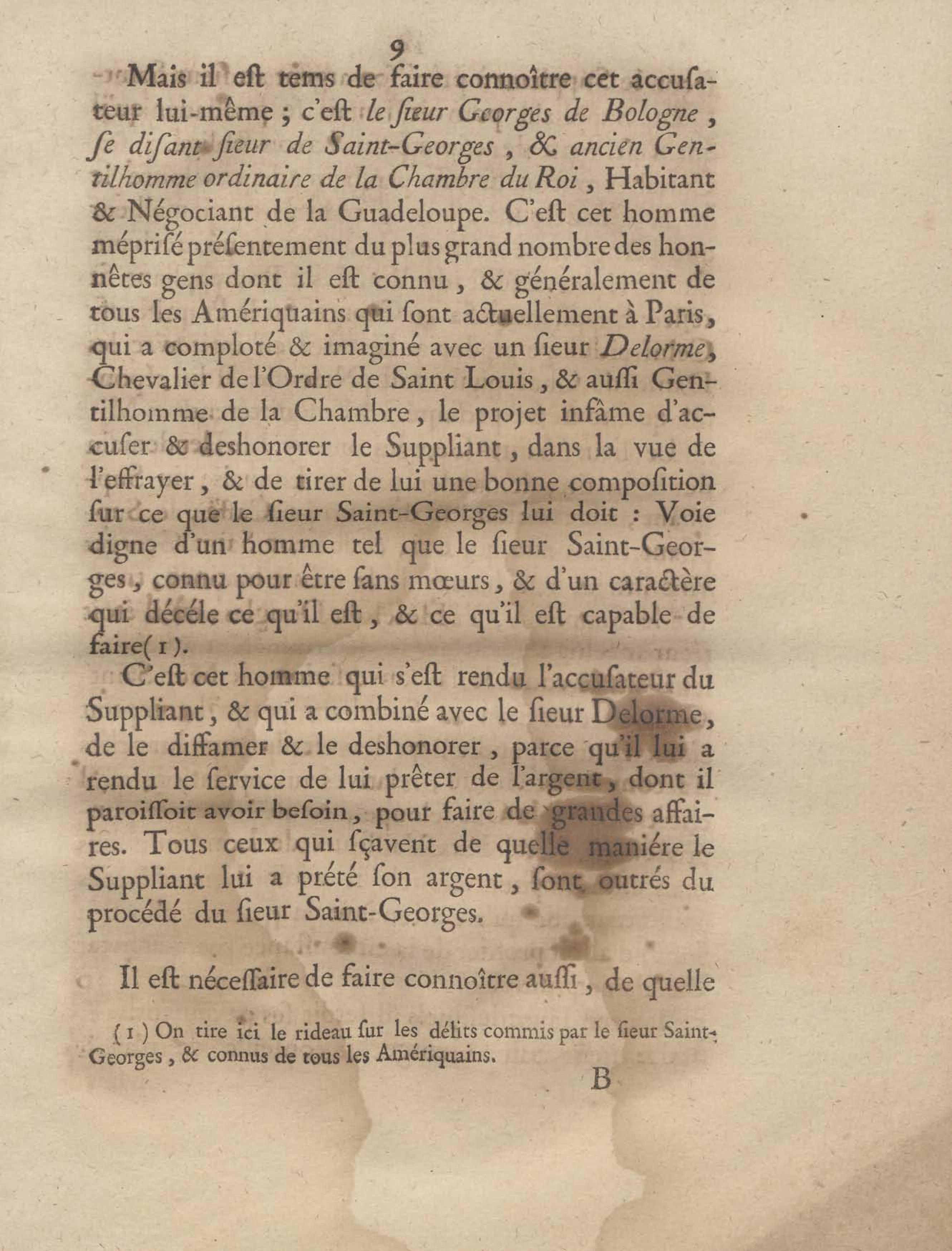 9

Mais il eſt tems de faire connoître cet accuſateur lui-même ; c'eſt le ſieur Georges de Bologne, ſe diſant ſieur de Saint-Georges, & ancien Gentilhomme ordinaire de la Chambre du Roi, Habitant & Négociant de la Guadeloupe. C'eſt cet homme mépriſé préſentement du plus grand nombre des honnêtes gens dont il eſt connu, & généralement de tous les Amériquains qui ſont actuellement à Paris, qui a comploté & imaginé avec un ſieur Delorme, Chevalier de l'Ordre de Saint Louis, & auſſi Gentilhomme de la Chambre, le projet infâme d'accuſer & deshonorer le Suppliant, dans la vue de l'effrayer, & de tirer de lui une bonne compoſition ſur ce que le ſieur Saint-Georges lui doit : Voie digne d'un homme tel que le ſieur Saint-Georges, connu pour être ſans mœurs, & d'un caractère qui décéle ce qu'il eſt, & ce qu'il eſt capable de faire(1).

C'eſt cet homme qui s'eſt rendu l'accuſateur du Suppliant, & qui a combiné avec le ſieur Delorme, de le diffamer & le deshonorer, parce qu'il lui a rendu le ſervice de lui prêter de l'argent, dont il paroiſſoit avoir beſoin, pour faire de grandes affaires. Tous ceux qui ſçavent de quelle maniére le Suppliant lui a prété ſon argent, ſont outrés du procédé du ſieur Saint-Georges.

Il eſt néceſſaire de faire connoître auſſi, de quelle

(1) On tire ici le rideau ſur les délits commis par le ſieur Saint-Georges, & connus de tous les Amériquains.

B